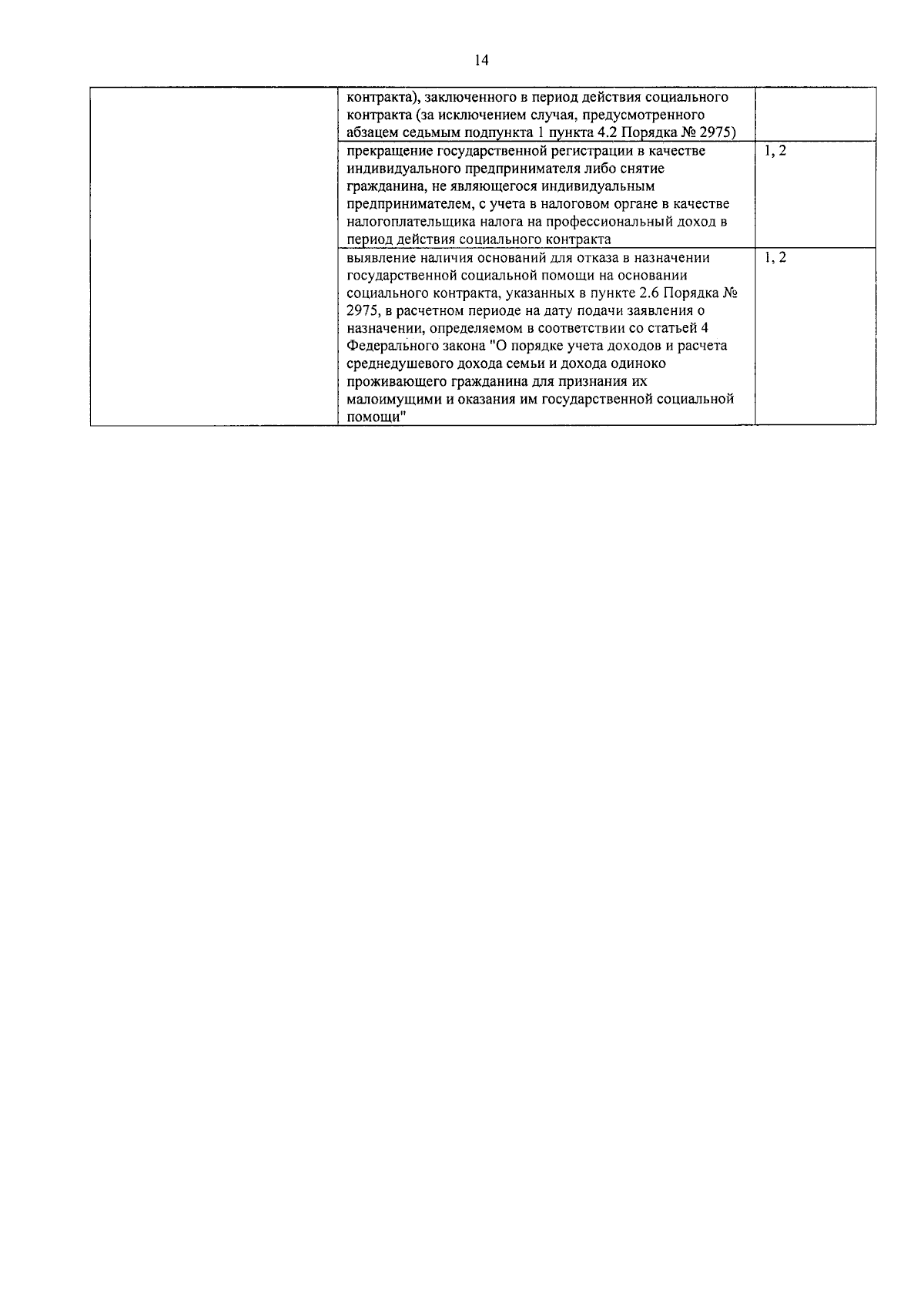 14

| | | |
|---|---|---|
| | контракта), заключенного в период действия социального контракта (за исключением случая, предусмотренного абзацем седьмым подпункта 1 пункта 4.2 Порядка № 2975) | |
| | прекращение государственной регистрации в качестве индивидуального предпринимателя либо снятие гражданина, не являющегося индивидуальным предпринимателем, с учета в налоговом органе в качестве налогоплательщика налога на профессиональный доход в период действия социального контракта | 1, 2 |
| | выявление наличия оснований для отказа в назначении государственной социальной помощи на основании социального контракта, указанных в пункте 2.6 Порядка № 2975, в расчетном периоде на дату подачи заявления о назначении, определяемом в соответствии со статьей 4 Федерального закона "О порядке учета доходов и расчета среднедушевого дохода семьи и дохода одиноко проживающего гражданина для признания их малоимущими и оказания им государственной социальной помощи" | 1, 2 |